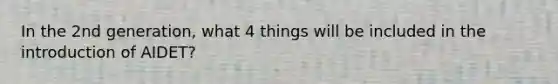 In the 2nd generation, what 4 things will be included in the introduction of AIDET?